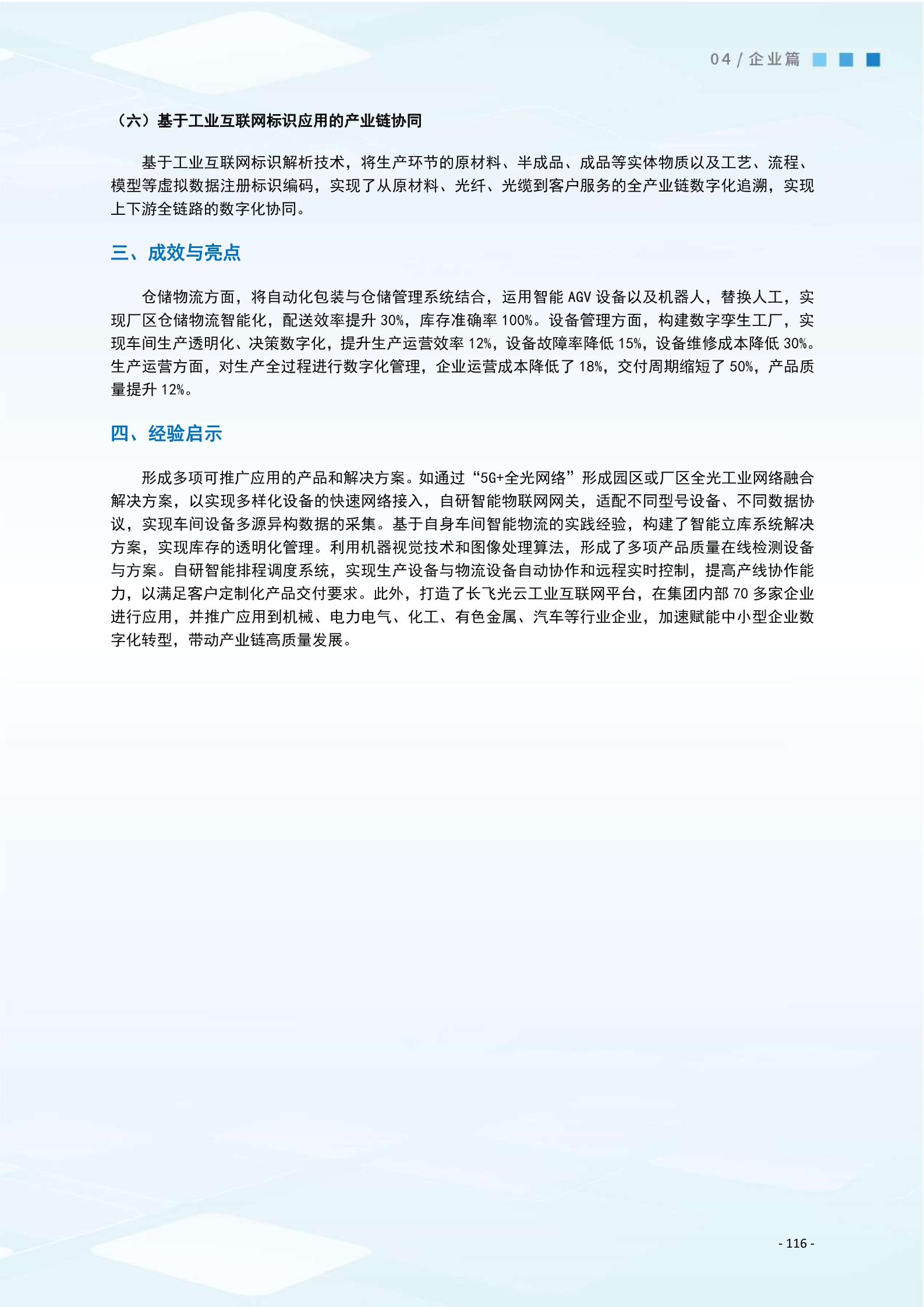 04 / 企业篇

（六）基于工业互联网标识应用的产业链协同

基于工业互联网标识解析技术，将生产环节的原材料、半成品、成品等实体物质以及工艺、流程、模型等虚拟数据注册标识编码，实现了从原材料、光纤、光缆到客户服务的全产业链数字化追溯，实现上下游全链路的数字化协同。

三、成效与亮点

仓储物流方面，将自动化包装与仓储管理系统结合，运用智能 AGV 设备以及机器人，替换人工，实现厂区仓储物流智能化，配送效率提升 30%，库存准确率 100%。设备管理方面，构建数字孪生工厂，实现车间生产透明化、决策数字化，提升生产运营效率 12%，设备故障率降低 15%，设备维修成本降低 30%。生产运营方面，对生产全过程进行数字化管理，企业运营成本降低了 18%，交付周期缩短了 50%，产品质量提升 12%。

四、经验启示

形成多项可推广应用的产品和解决方案。如通过“5G+全光网络”形成园区或厂区全光工业网络融合解决方案，以实现多样化设备的快速网络接入，自研智能物联网网关，适配不同型号设备、不同数据协议，实现车间设备多源异构数据的采集。基于自身车间智能物流的实践经验，构建了智能立库系统解决方案，实现库存的透明化管理。利用机器视觉技术和图像处理算法，形成了多项产品质量在线检测设备与方案。自研智能排程调度系统，实现生产设备与物流设备自动协作和远程实时控制，提高产线协作能力，以满足客户定制化产品交付要求。此外，打造了长飞光云工业互联网平台，在集团内部 70 多家企业进行应用，并推广应用到机械、电力电气、化工、有色金属、汽车等行业企业，加速赋能中小型企业数字化转型，带动产业链高质量发展。

- 116 -